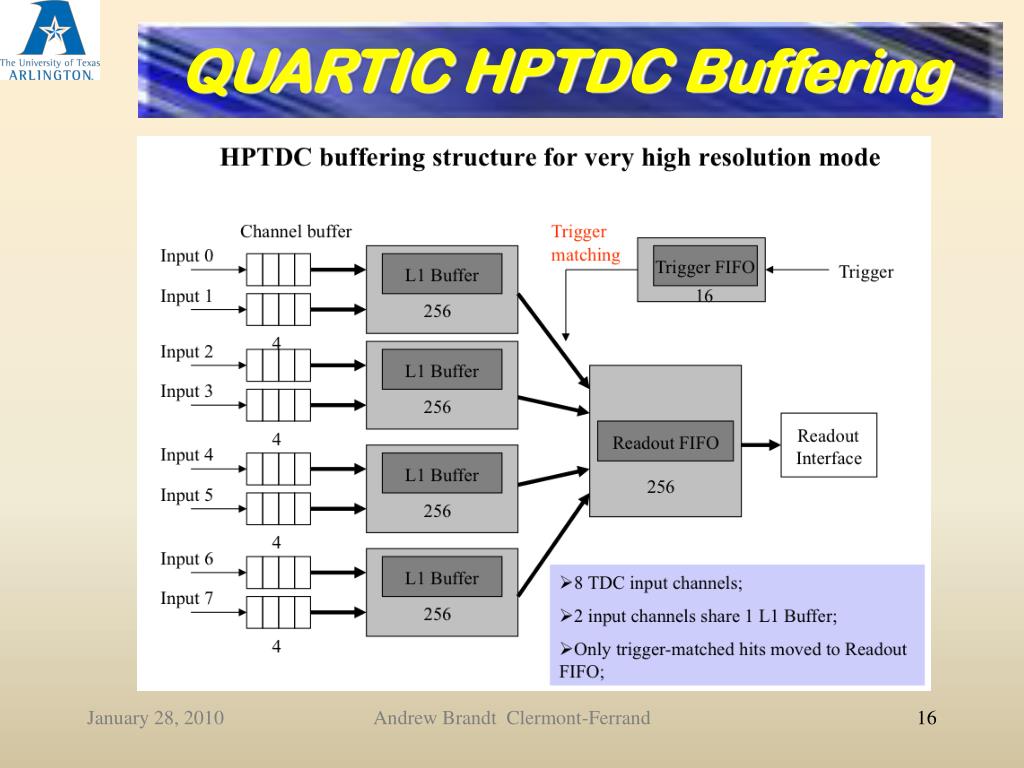 The University of Texas
ARLINGTON

QUARTIC HPTDC Buffering

HPTDC buffering structure for very high resolution mode

Channel buffer

Input 0
Input 1
4
Input 2
Input 3
4
Input 4
Input 5
4
Input 6
Input 7
4

L1 Buffer
256
L1 Buffer
256
L1 Buffer
256
L1 Buffer
256

Trigger matching

Trigger FIFO
16
Trigger

Readout FIFO
256

Readout Interface

➢8 TDC input channels;
➢2 input channels share 1 L1 Buffer;
➢Only trigger-matched hits moved to Readout FIFO;

January 28, 2010
Andrew Brandt Clermont-Ferrand
16